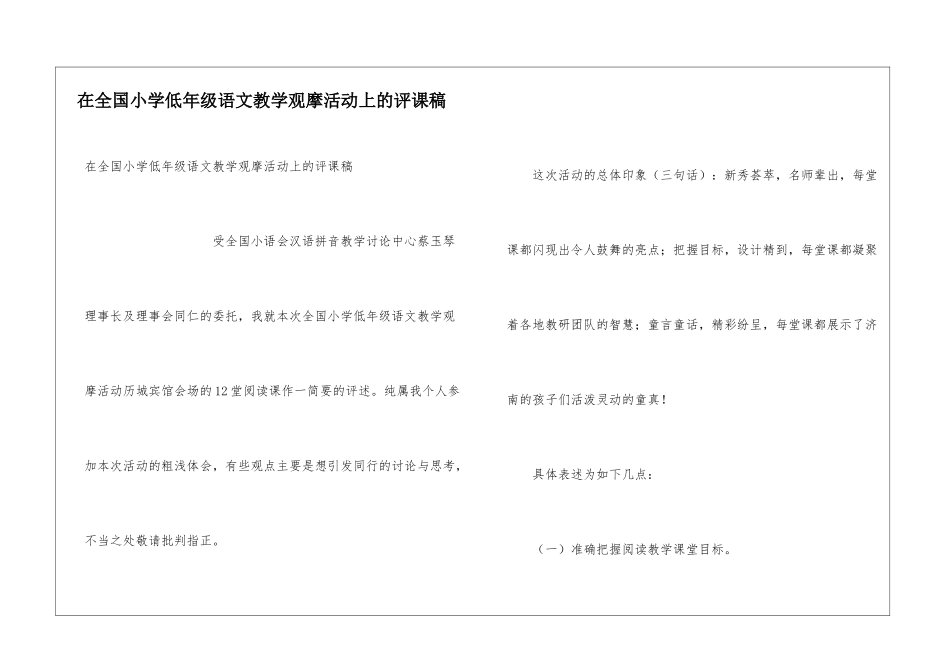 在全国小学低年级语文教学观摩活动上的评课稿

在全国小学低年级语文教学观摩活动上的评课稿

受全国小语会汉语拼音教学讨论中心蔡玉琴理事长及理事会同仁的委托，我就本次全国小学低年级语文教学观摩活动历城宾馆会场的12堂阅读课作一简要的评述。纯属我个人参加本次活动的粗浅体会，有些观点主要是想引发同行的讨论与思考，不当之处敬请批判指正。

这次活动的总体印象（三句话）：新秀荟萃，名师辈出，每堂课都闪现出令人鼓舞的亮点；把握目标，设计精到，每堂课都凝聚着各地教研团队的智慧；童言童话，精彩纷呈，每堂课都展示了济南的孩子们活泼灵动的童真！

具体表述为如下几点：

（一）准确把握阅读教学课堂目标。